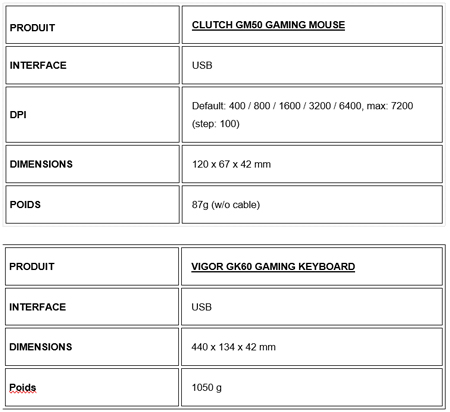 | PRODUIT | CLUTCH GM50 GAMING MOUSE |
|---|---|
| INTERFACE | USB |
| DPI | Default: 400 / 800 / 1600 / 3200 / 6400, max: 7200 (step: 100) |
| DIMENSIONS | 120 x 67 x 42 mm |
| POIDS | 87g (w/o cable) |

| PRODUIT | VIGOR GK60 GAMING KEYBOARD |
|---|---|
| INTERFACE | USB |
| DIMENSIONS | 440 x 134 x 42 mm |
| Poids | 1050 g |